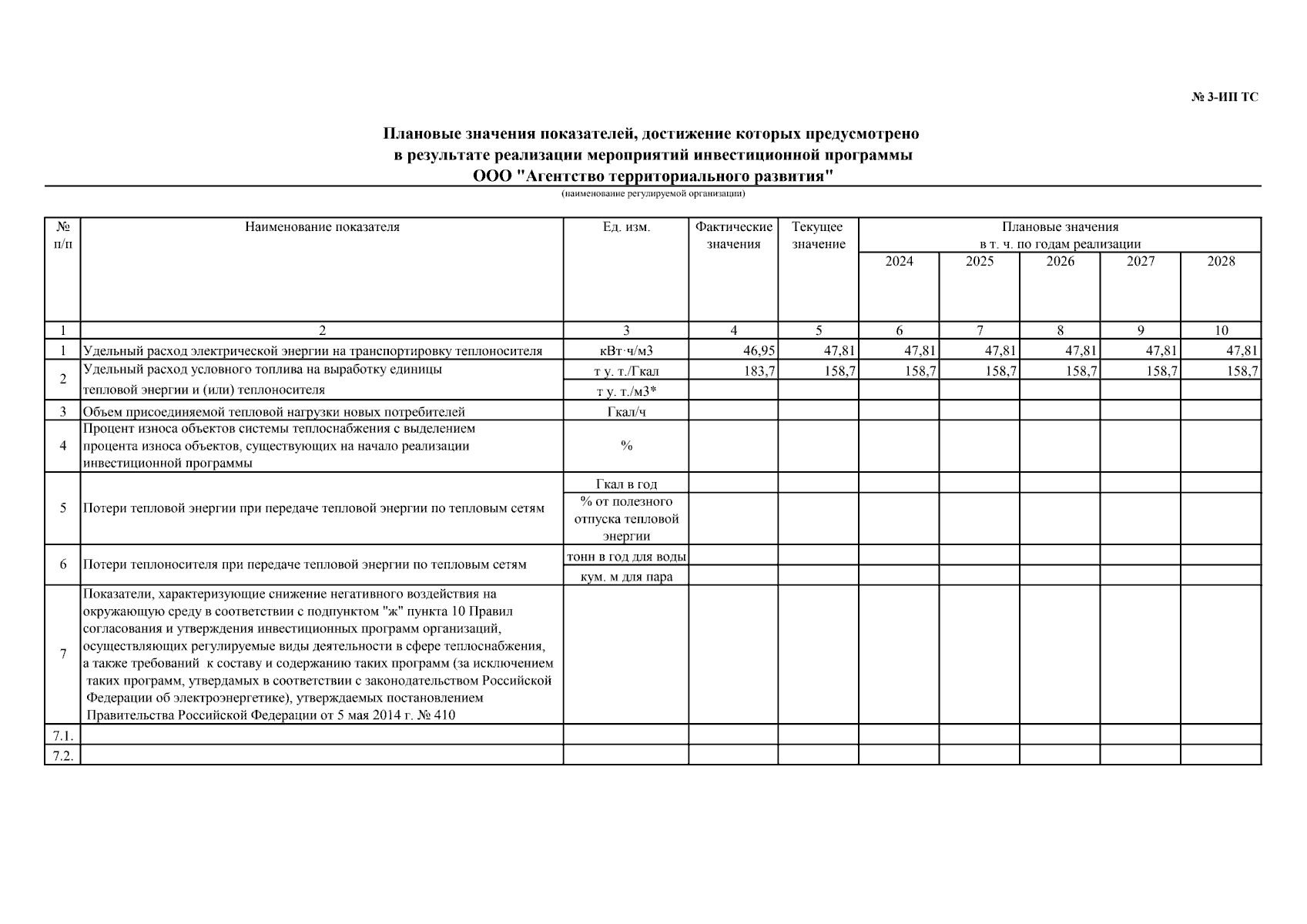 № 3-ИП ТС

Плановые значения показателей, достижение которых предусмотрено в результате реализации мероприятий инвестиционной программы ООО "Агентство территориального развития"

(наименование регулируемой организации)

| № п/п | Наименование показателя | Ед. изм. | Фактические значения | Текущее значение | Плановые значения в т. ч. по годам реализации 2024 | 2025 | 2026 | 2027 | 2028 |
|---|---|---|---|---|---|---|---|---|---|
| 1 | 2 | 3 | 4 | 5 | 6 | 7 | 8 | 9 | 10 |
| 1 | Удельный расход электрической энергии на транспортировку теплоносителя | кВт·ч/м3 | 46,95 | 47,81 | 47,81 | 47,81 | 47,81 | 47,81 | 47,81 |
| 2 | Удельный расход условного топлива на выработку единицы тепловой энергии и (или) теплоносителя | т у. т./Гкал | 183,7 | 158,7 | 158,7 | 158,7 | 158,7 | 158,7 | 158,7 |
| | | т у. т./м3* | | | | | | | |
| 3 | Объем присоединяемой тепловой нагрузки новых потребителей | Гкал/ч | | | | | | | |
| 4 | Процент износа объектов системы теплоснабжения с выделением процента износа объектов, существующих на начало реализации инвестиционной программы | % | | | | | | | |
| 5 | Потери тепловой энергии при передаче тепловой энергии по тепловым сетям | Гкал в год | | | | | | | |
| | | % от полезного отпуска тепловой энергии | | | | | | | |
| 6 | Потери теплоносителя при передаче тепловой энергии по тепловым сетям | тонн в год для воды | | | | | | | |
| | | кум. м для пара | | | | | | | |
| 7 | Показатели, характеризующие снижение негативного воздействия на окружающую среду в соответствии с подпунктом "ж" пункта 10 Правил согласования и утверждения инвестиционных программ организаций, осуществляющих регулируемые виды деятельности в сфере теплоснабжения, а также требований к составу и содержанию таких программ (за исключением таких программ, утвердамых в соответствии с законодательством Российской Федерации об электроэнергетике), утверждаемых постановлением Правительства Российской Федерации от 5 мая 2014 г. № 410 | | | | | | | | |
| 7.1. | | | | | | | | | |
| 7.2. | | | | | | | | | |